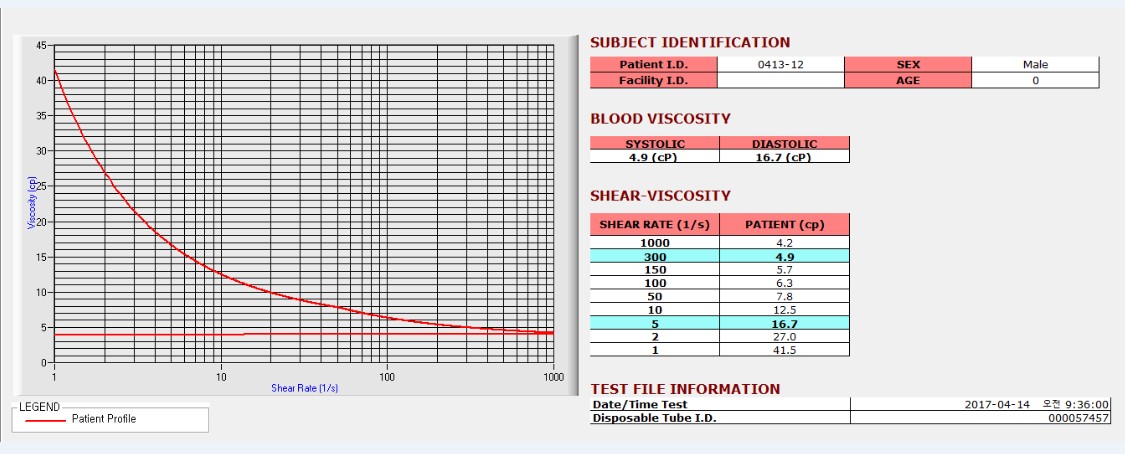 45
40
35
30
25
20
15
10
5
0
Viscosity (cp)
1
10
100
1000
Shear Rate (1/s)

LEGEND
Patient Profile

SUBJECT IDENTIFICATION

| Patient I.D. | 0413-12 | SEX | Male |
|---|---|---|---|
| Facility I.D. | | AGE | 0 |

BLOOD VISCOSITY

| SYSTOLIC | DIASTOLIC |
|---|---|
| 4.9 (cP) | 16.7 (cP) |

SHEAR-VISCOSITY

| SHEAR RATE (1/s) | PATIENT (cp) |
|---|---|
| 1000 | 4.2 |
| 300 | 4.9 |
| 150 | 5.7 |
| 100 | 6.3 |
| 50 | 7.8 |
| 10 | 12.5 |
| 5 | 16.7 |
| 2 | 27.0 |
| 1 | 41.5 |

TEST FILE INFORMATION

| Date/Time Test | 2017-04-14 오전 9:36:00 |
|---|---|
| Disposable Tube I.D. | 000057457 |